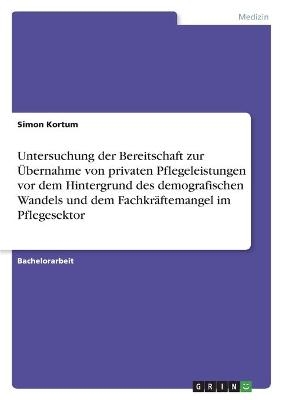 Medizin

Simon Kortum

Untersuchung der Bereitschaft zur Übernahme von privaten Pflegeleistungen vor dem Hintergrund des demografischen Wandels und dem Fachkräftemangel im Pflegesektor

Bachelorarbeit

GRIN